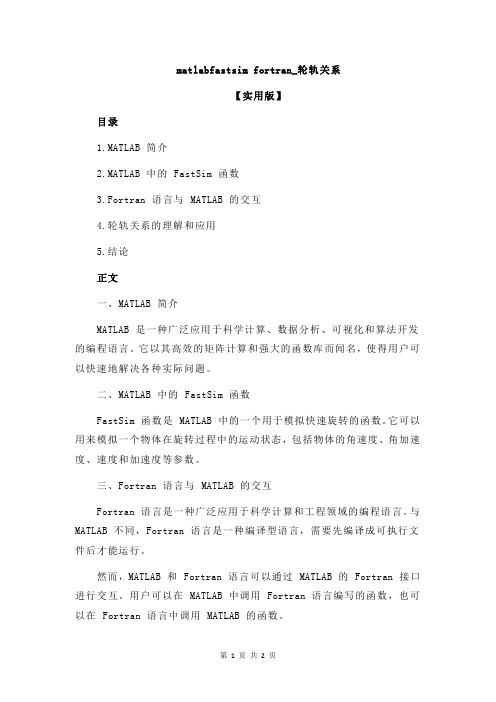 matlabfastsim fortran_轮轨关系

【实用版】

目录

1.MATLAB 简介

2.MATLAB 中的 FastSim 函数

3.Fortran 语言与 MATLAB 的交互

4.轮轨关系的理解和应用

5.结论

正文

一、MATLAB 简介

MATLAB 是一种广泛应用于科学计算、数据分析、可视化和算法开发的编程语言。它以其高效的矩阵计算和强大的函数库而闻名，使得用户可以快速地解决各种实际问题。

二、MATLAB 中的 FastSim 函数

FastSim 函数是 MATLAB 中的一个用于模拟快速旋转的函数。它可以用来模拟一个物体在旋转过程中的运动状态，包括物体的角速度、角加速度、速度和加速度等参数。

三、Fortran 语言与 MATLAB 的交互

Fortran 语言是一种广泛应用于科学计算和工程领域的编程语言。与 MATLAB 不同，Fortran 语言是一种编译型语言，需要先编译成可执行文件后才能运行。

然而，MATLAB 和 Fortran 语言可以通过 MATLAB 的 Fortran 接口进行交互。用户可以在 MATLAB 中调用 Fortran 语言编写的函数，也可以在 Fortran 语言中调用 MATLAB 的函数。

第 1 页 共 2 页